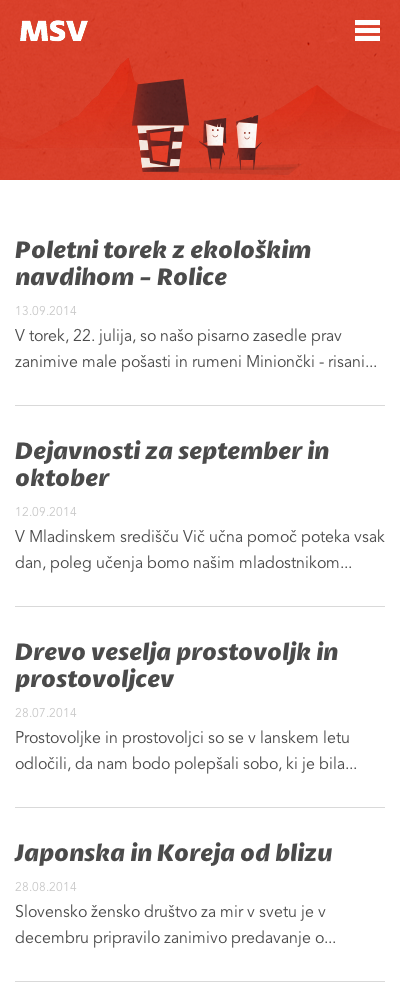 MSV

Poletni torek z ekološkim navdihom – Rolice

13.09.2014

V torek, 22. julija, so našo pisarno zasedle prav zanimive male pošasti in rumeni Miniončki - risani...

Dejavnosti za september in oktober

12.09.2014

V Mladinskem središču Vič učna pomoč poteka vsak dan, poleg učenja bomo našim mladostnikom...

Drevo veselja prostovoljk in prostovoljcev

28.07.2014

Prostovoljke in prostovoljci so se v lanskem letu odločili, da nam bodo polepšali sobo, ki je bila...

Japonska in Koreja od blizu

28.08.2014

Slovensko žensko društvo za mir v svetu je v decembru pripravilo zanimivo predavanje o...